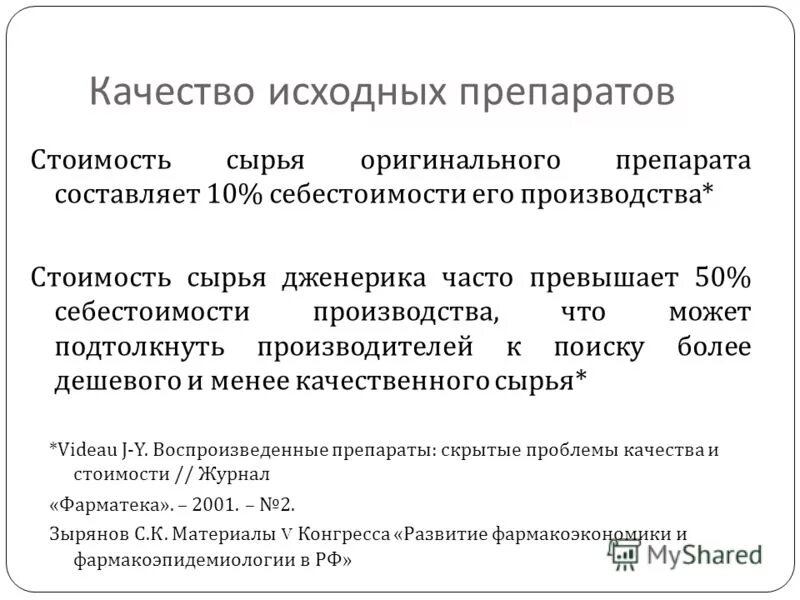 Качество исходных препаратов

Стоимость сырья оригинального препарата составляет 10% себестоимости его производства*

Стоимость сырья дженерика часто превышает 50% себестоимости производства, что может подтолкнуть производителей к поиску более дешевого и менее качественного сырья*

*Videau J-Y. Воспроизведенные препараты: скрытые проблемы качества и стоимости // Журнал

«Фарматека». – 2001. – №2.

Зырянов С.К. Материалы V Конгресса «Развитие фармакоэкономики и фармакоэпидемиологии в РФ»

MyShared